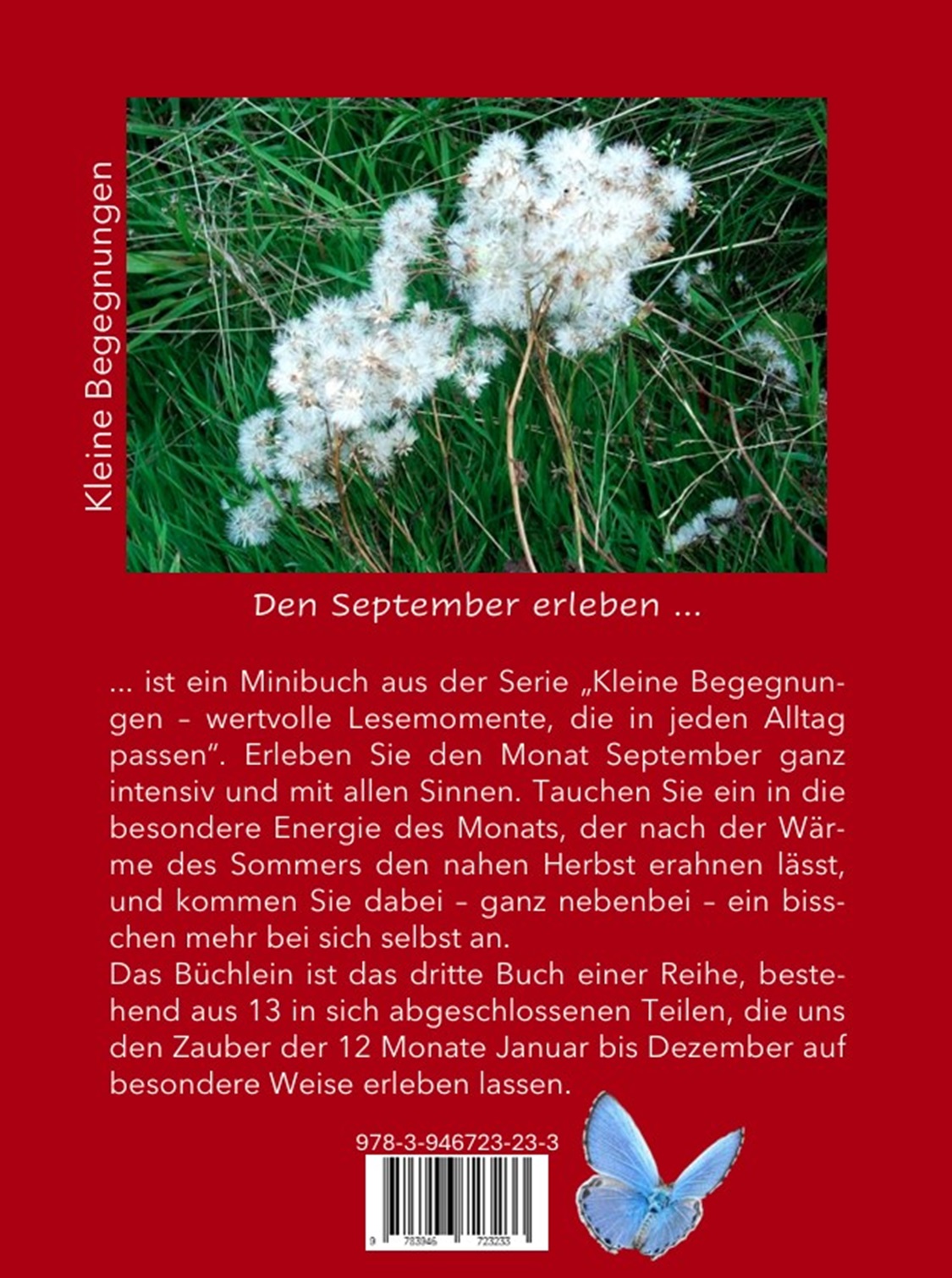 Kleine Begegnungen

Den September erleben ...

... ist ein Minibuch aus der Serie „Kleine Begegnungen – wertvolle Lesemomente, die in jeden Alltag passen". Erleben Sie den Monat September ganz intensiv und mit allen Sinnen. Tauchen Sie ein in die besondere Energie des Monats, der nach der Wärme des Sommers den nahen Herbst erahnen lässt, und kommen Sie dabei – ganz nebenbei – ein bisschen mehr bei sich selbst an.
Das Büchlein ist das dritte Buch einer Reihe, bestehend aus 13 in sich abgeschlossenen Teilen, die uns den Zauber der 12 Monate Januar bis Dezember auf besondere Weise erleben lassen.

978-3-946723-23-3

9 783946 723233